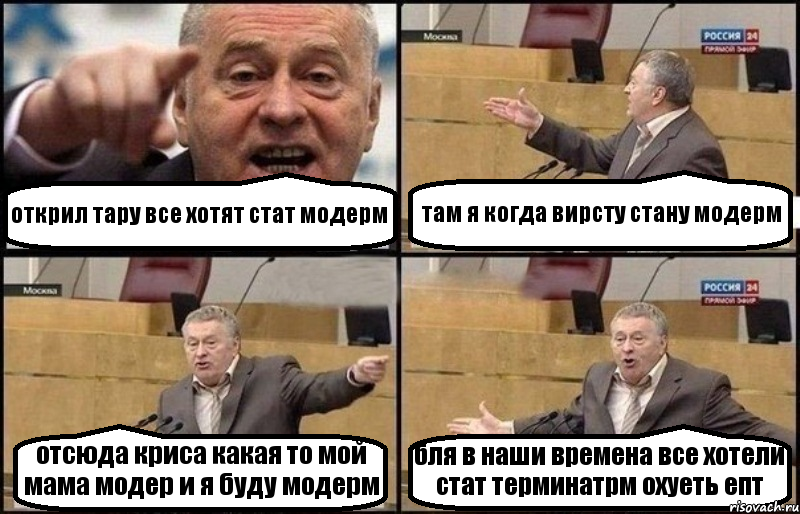 открил тару все хотят стат модерм

Москва

РОССИЯ 24
ПРЯМОЙ ЭФИР

там я когда вирсту стану модерм

Москва

отсюда криса какая то мой мама модер и я буду модерм

РОССИЯ 24
ПРЯМОЙ ЭФИР

бля в наши времена все хотели стат терминатрм охуеть епт

risovach.ru